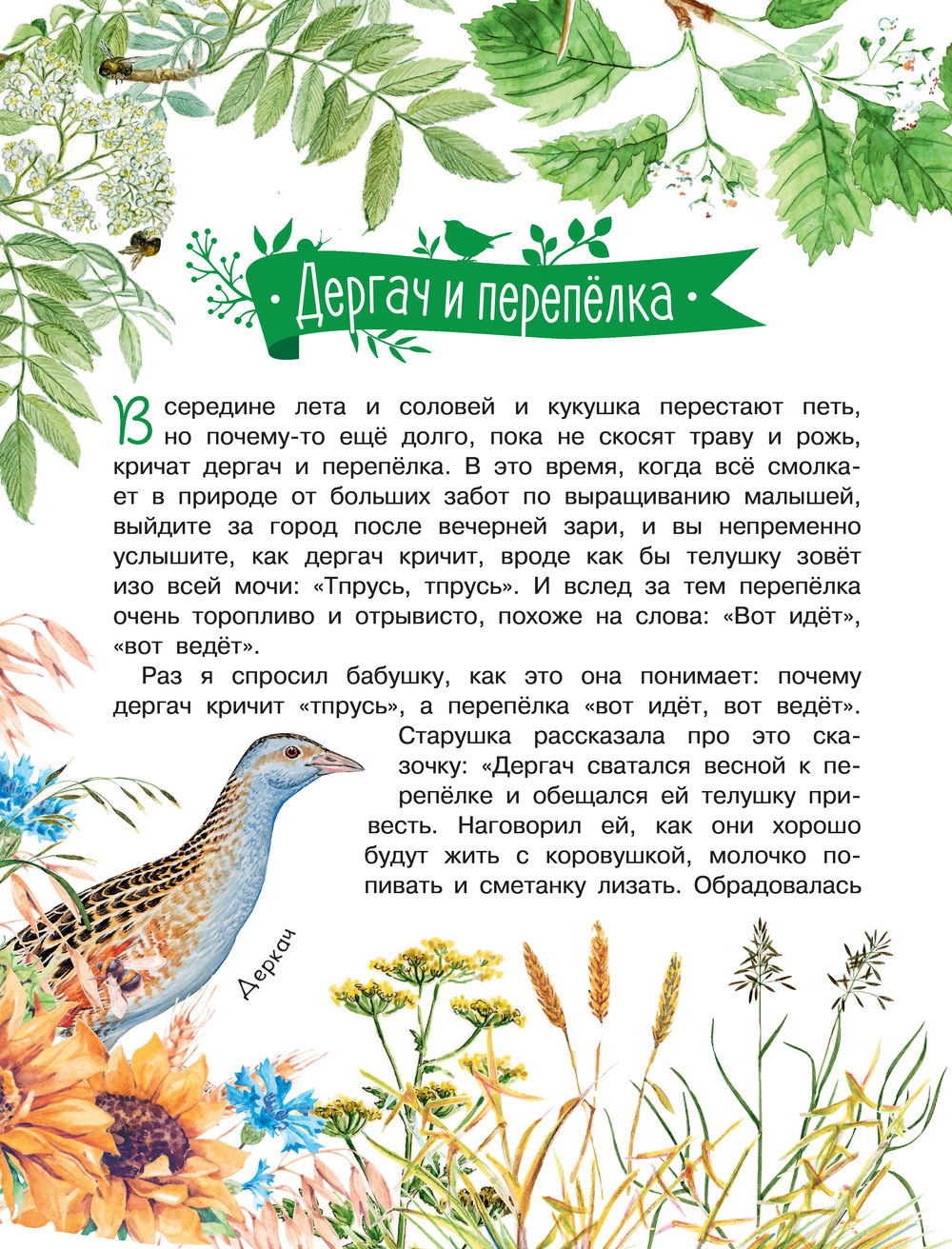 Дергач и перепёлка

В середине лета и соловей и кукушка перестают петь, но почему-то ещё долго, пока не скосят траву и рожь, кричат дергач и перепёлка. В это время, когда всё смолкает в природе от больших забот по выращиванию малышей, выйдите за город после вечерней зари, и вы непременно услышите, как дергач кричит, вроде как бы телушку зовёт изо всей мочи: «Тпрусь, тпрусь». И вслед за тем перепёлка очень торопливо и отрывисто, похоже на слова: «Вот идёт», «вот ведёт».

Раз я спросил бабушку, как это она понимает: почему дергач кричит «тпрусь», а перепёлка «вот идёт, вот ведёт». Старушка рассказала про это сказочку: «Дергач сватался весной к перепёлке и обещался ей телушку привесть. Наговорил ей, как они хорошо будут жить с коровушкой, молочко попивать и сметанку лизать. Обрадовалась

Деркач